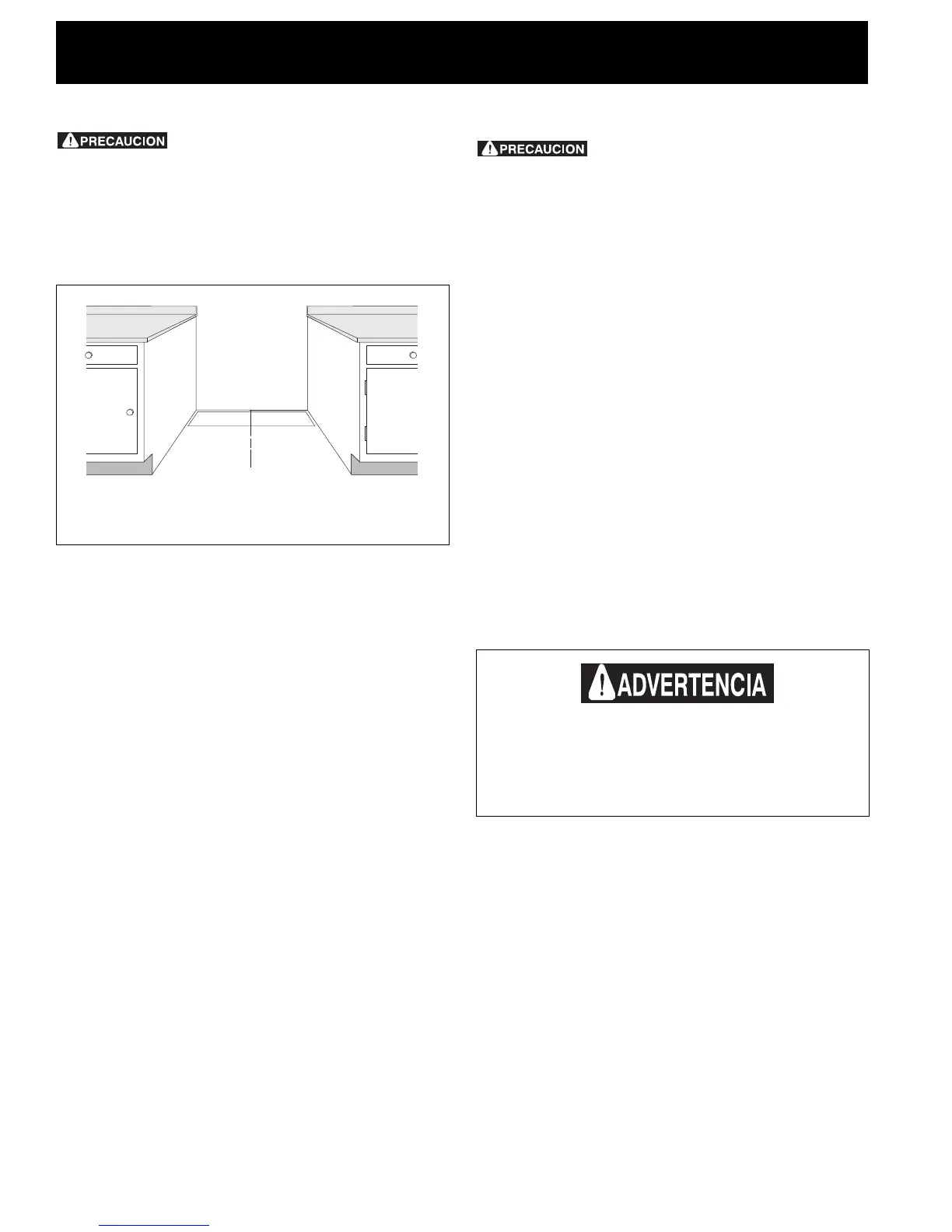 PRECAUCION

PRECAUCION

ADVERTENCIA